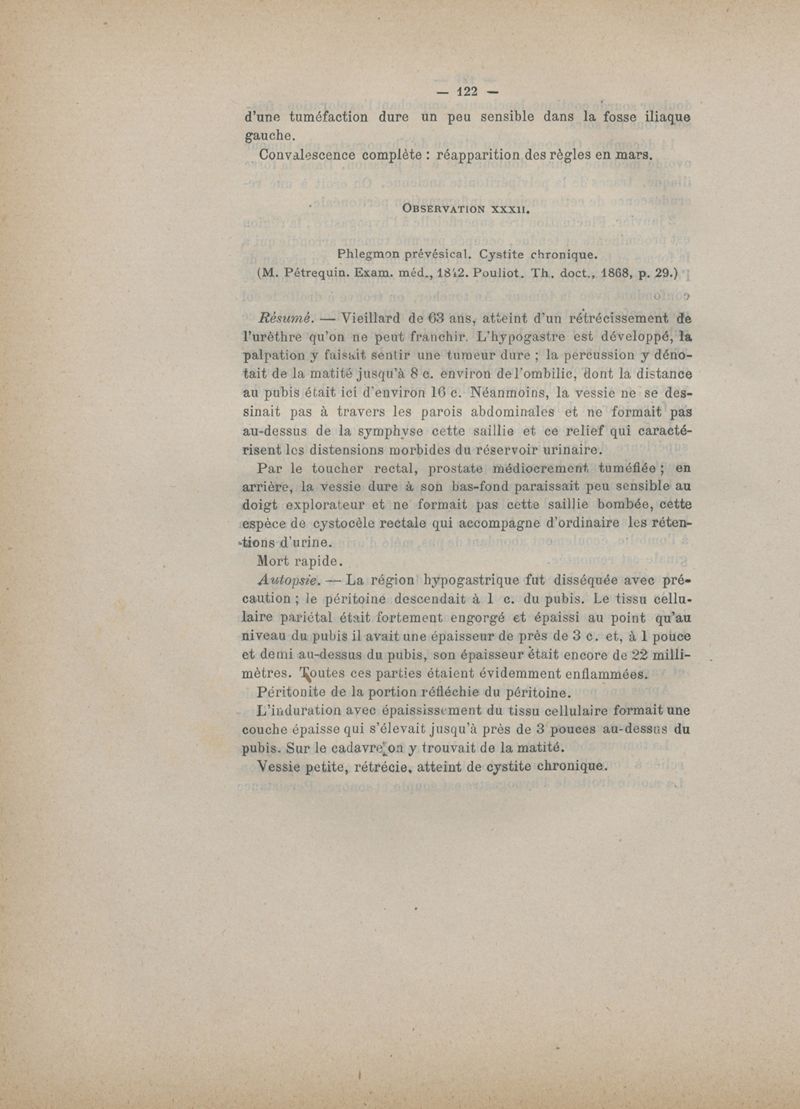 — 122 —

d'une tuméfaction dure un peu sensible dans la fosse iliaque gauche.

Convalescence complète : réapparition des règles en mars.

OBSERVATION XXXII.

Phlegmon prévésical. Cystite chronique.
(M. Pétrequin. Exam. méd., 1842. Pouliot. Th. doct., 1868, p. 29.)

Résumé. — Vieillard de 63 ans, atteint d'un rétrécissement de l'urèthre qu'on ne peut franchir. L'hypogastre est développé, la palpation y faisait sentir une tumeur dure ; la percussion y dénotait de la matité jusqu'à 8 c. environ de l'ombilic, dont la distance au pubis était ici d'environ 16 c. Néanmoins, la vessie ne se dessinait pas à travers les parois abdominales et ne formait pas au-dessus de la symphyse cette saillie et ce relief qui caractérisent les distensions morbides du réservoir urinaire.

Par le toucher rectal, prostate médiocrement tuméfiée ; en arrière, la vessie dure à son bas-fond paraissait peu sensible au doigt explorateur et ne formait pas cette saillie bombée, cette espèce de cystocèle rectale qui accompagne d'ordinaire les rétentions d'urine.

Mort rapide.

Autopsie. — La région hypogastrique fut disséquée avec précaution ; le péritoine descendait à 1 c. du pubis. Le tissu cellulaire pariétal était fortement engorgé et épaissi au point qu'au niveau du pubis il avait une épaisseur de près de 3 c. et, à 1 pouce et demi au-dessus du pubis, son épaisseur était encore de 22 millimètres. Toutes ces parties étaient évidemment enflammées.

Péritonite de la portion réfléchie du péritoine.

L'induration avec épaississement du tissu cellulaire formait une couche épaisse qui s'élevait jusqu'à près de 3 pouces au-dessus du pubis. Sur le cadavre on y trouvait de la matité.

Vessie petite, rétrécie, atteint de cystite chronique.